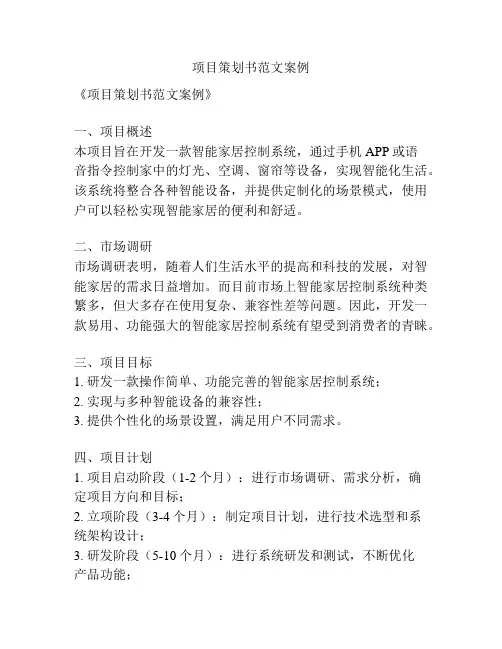 项目策划书范文案例

《项目策划书范文案例》

一、项目概述
本项目旨在开发一款智能家居控制系统，通过手机 APP 或语音指令控制家中的灯光、空调、窗帘等设备，实现智能化生活。该系统将整合各种智能设备，并提供定制化的场景模式，使用户可以轻松实现智能家居的便利和舒适。

二、市场调研
市场调研表明，随着人们生活水平的提高和科技的发展，对智能家居的需求日益增加。而目前市场上智能家居控制系统种类繁多，但大多存在使用复杂、兼容性差等问题。因此，开发一款易用、功能强大的智能家居控制系统有望受到消费者的青睐。

三、项目目标
1. 研发一款操作简单、功能完善的智能家居控制系统；
2. 实现与多种智能设备的兼容性；
3. 提供个性化的场景设置，满足用户不同需求。

四、项目计划
1. 项目启动阶段（1-2 个月）：进行市场调研、需求分析，确定项目方向和目标；
2. 立项阶段（3-4 个月）：制定项目计划，进行技术选型和系统架构设计；
3. 研发阶段（5-10 个月）：进行系统研发和测试，不断优化产品功能；